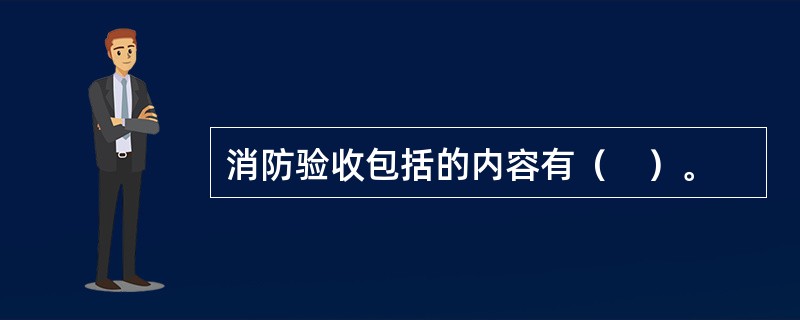 消防验收包括的内容有（　）。